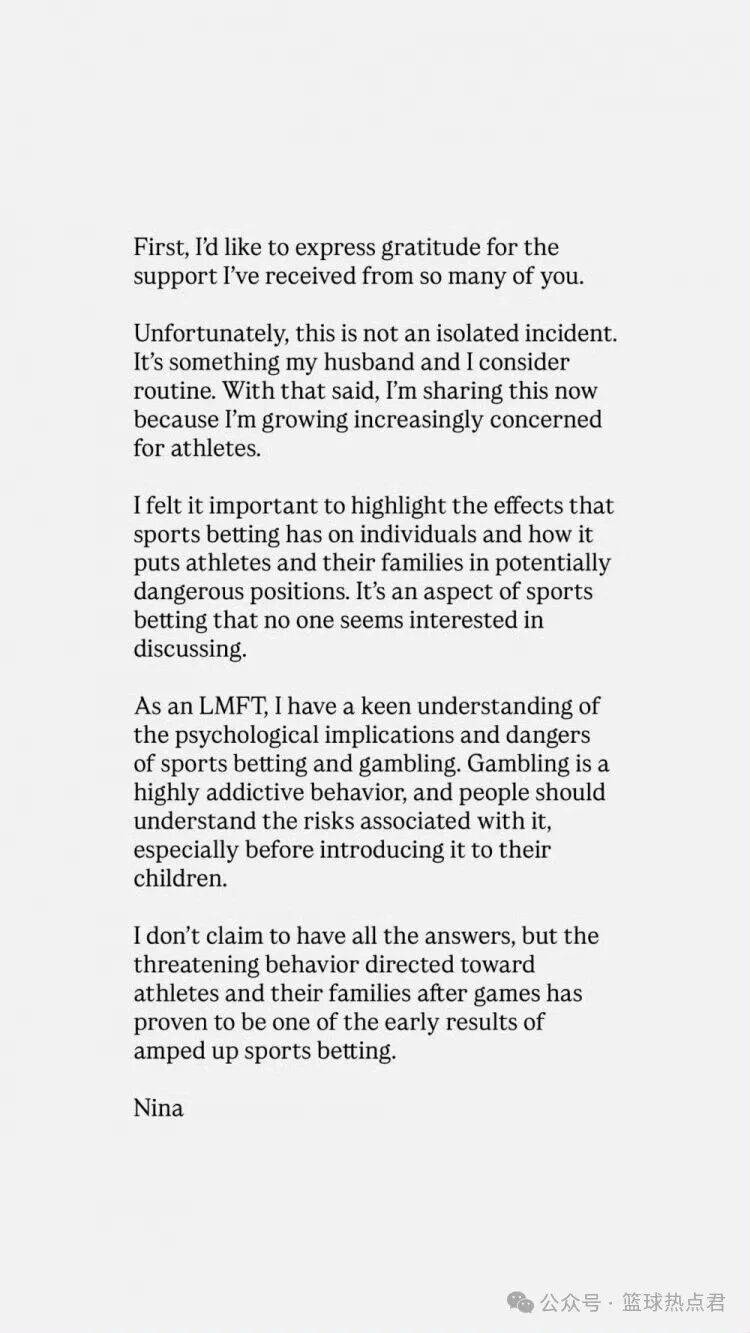 First, I'd like to express gratitude for the support I've received from so many of you.

Unfortunately, this is not an isolated incident. It's something my husband and I consider routine. With that said, I'm sharing this now because I'm growing increasingly concerned for athletes.

I felt it important to highlight the effects that sports betting has on individuals and how it puts athletes and their families in potentially dangerous positions. It's an aspect of sports betting that no one seems interested in discussing.

As an LMFT, I have a keen understanding of the psychological implications and dangers of sports betting and gambling. Gambling is a highly addictive behavior, and people should understand the risks associated with it, especially before introducing it to their children.

I don't claim to have all the answers, but the threatening behavior directed toward athletes and their families after games has proven to be one of the early results of amped up sports betting.

Nina

公众号 · 篮球热点君